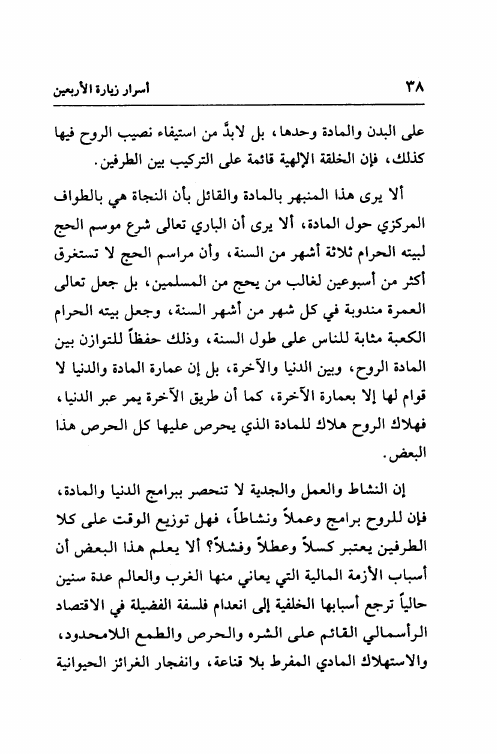 ٣٨ أسرار زيارة الأربعين

على البدن والمادة وحدها، بل لابدَّ من استيفاء نصيب الروح فيها كذلك، فإن الخلقة الإلهية قائمة على التركيب بين الطرفين.

ألا يرى هذا المنبهر بالمادة والقائل بأن النجاة هي بالطواف المركزي حول المادة، ألا يرى أن الباري تعالى شرع موسم الحج لبيته الحرام ثلاثة أشهر من السنة، وأن مراسم الحج لا تستغرق أكثر من أسبوعين لغالب من يحج من المسلمين، بل جعل تعالى العمرة مندوبة في كل شهر من أشهر السنة، وجعل بيته الحرام الكعبة مثابة للناس على طول السنة، وذلك حفظاً للتوازن بين المادة الروح، وبين الدنيا والآخرة، بل إن عمارة المادة والدنيا لا قوام لها إلا بعمارة الآخرة، كما أن طريق الآخرة يمر عبر الدنيا، فهلاك الروح هلاك للمادة الذي يحرص عليها كل الحرص هذا البعض.

إن النشاط والعمل والجدية لا تنحصر ببرامج الدنيا والمادة، فإن للروح برامج وعملاً ونشاطاً، فهل توزيع الوقت على كلا الطرفين يعتبر كسلاً وعطلاً وفشلاً؟ ألا يعلم هذا البعض أن أسباب الأزمة المالية التي يعاني منها الغرب والعالم عدة سنين حالياً ترجع أسبابها الخلفية إلى انعدام فلسفة الفضيلة في الاقتصاد الرأسمالي القائم على الشره والحرص والطمع اللامحدود، والاستهلاك المادي المفرط بلا قناعة، وانفجار الغرائز الحيوانية